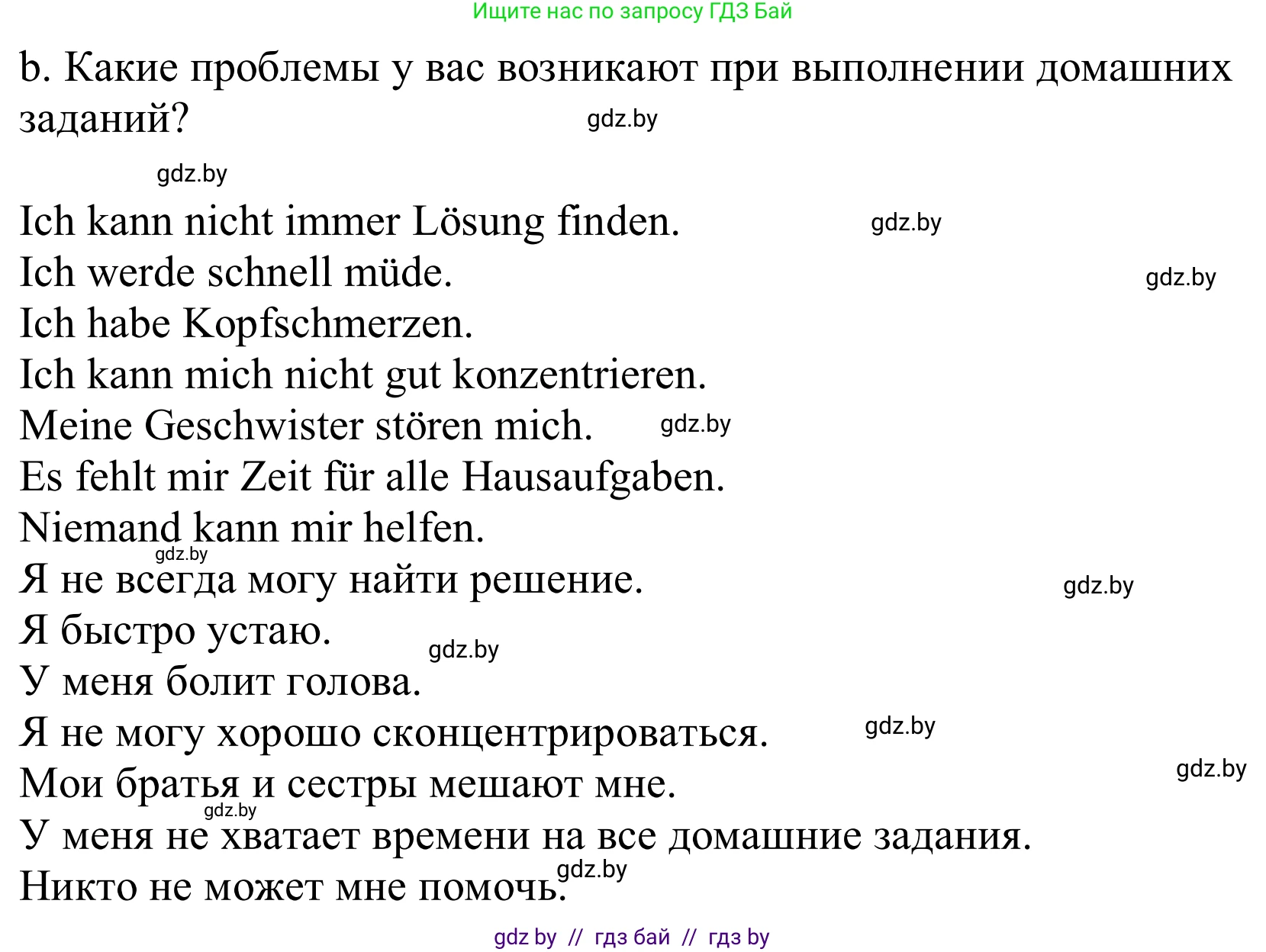 Ищите нас по запросу ГДЗ Бай

b. Какие проблемы у вас возникают при выполнении домашних заданий?

gdz.by

gdz.by

Ich kann nicht immer Lösung finden.

gdz.by

Ich werde schnell müde.

gdz.by

Ich habe Kopfschmerzen.
Ich kann mich nicht gut konzentrieren.
Meine Geschwister stören mich.

gdz.by

Es fehlt mir Zeit für alle Hausaufgaben.
Niemand kann mir helfen.

gdz.by

Я не всегда могу найти решение.

gdz.by

Я быстро устаю.

gdz.by

У меня болит голова.
Я не могу хорошо сконцентрироваться.

gdz.by

Мои братья и сестры мешают мне.

gdz.by

gdz.by

У меня не хватает времени на все домашние задания.

gdz.by

Никто не может мне помочь.

gdz by // гдз бай // гдз by